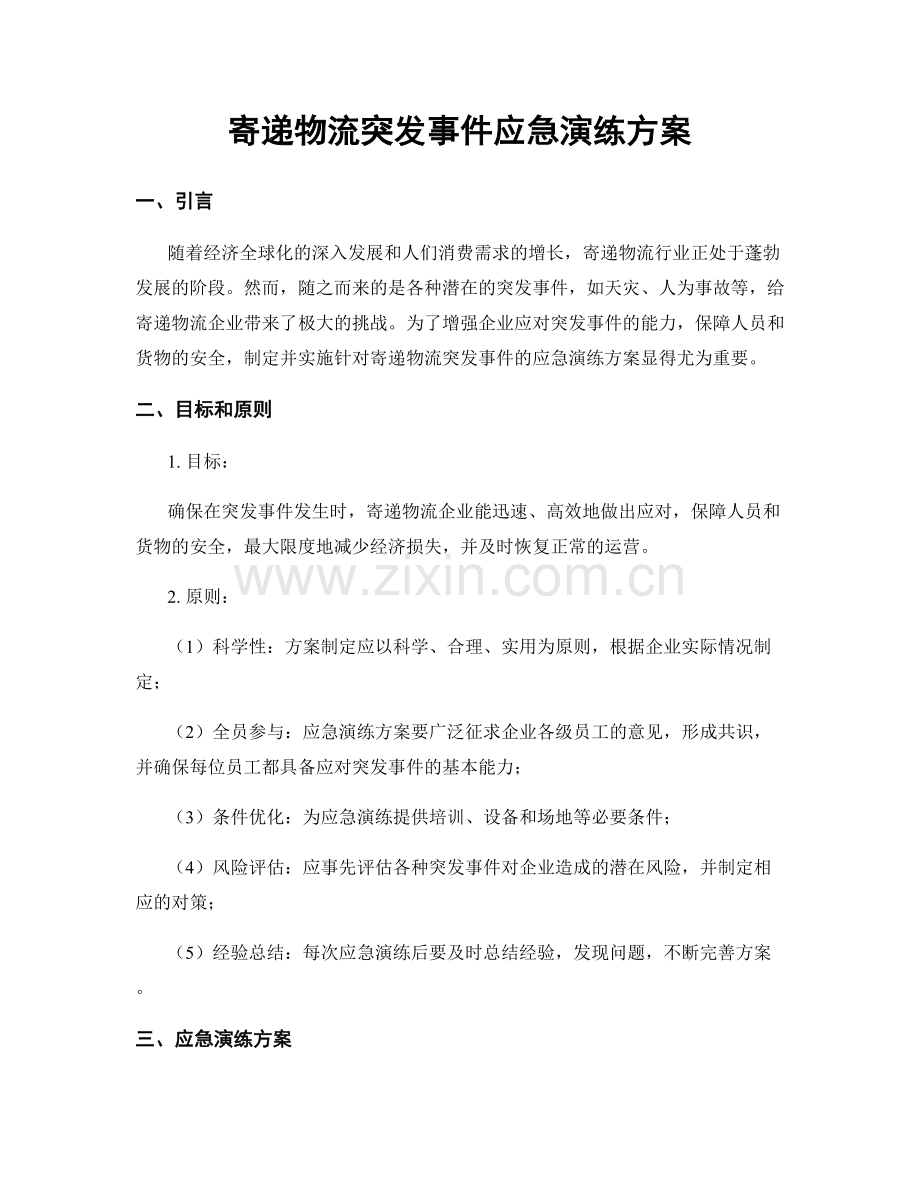 寄递物流突发事件应急演练方案

一、引言

随着经济全球化的深入发展和人们消费需求的增长，寄递物流行业正处于蓬勃发展的阶段。然而，随之而来的是各种潜在的突发事件，如天灾、人为事故等，给寄递物流企业带来了极大的挑战。为了增强企业应对突发事件的能力，保障人员和货物的安全，制定并实施针对寄递物流突发事件的应急演练方案显得尤为重要。

二、目标和原则

1. 目标：

确保在突发事件发生时，寄递物流企业能迅速、高效地做出应对，保障人员和货物的安全，最大限度地减少经济损失，并及时恢复正常的运营。

www.zixin.com.cn

2. 原则：

（1）科学性：方案制定应以科学、合理、实用为原则，根据企业实际情况制定；

（2）全员参与：应急演练方案要广泛征求企业各级员工的意见，形成共识，并确保每位员工都具备应对突发事件的基本能力；

（3）条件优化：为应急演练提供培训、设备和场地等必要条件；

（4）风险评估：应事先评估各种突发事件对企业造成的潜在风险，并制定相应的对策；

（5）经验总结：每次应急演练后要及时总结经验，发现问题，不断完善方案。

三、应急演练方案